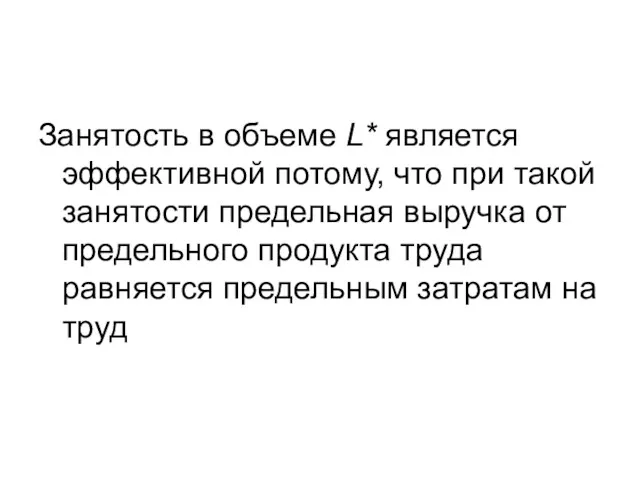 Занятость в объеме $L^*$ является эффективной потому, что при такой занятости предельная выручка от предельного продукта труда равняется предельным затратам на труд